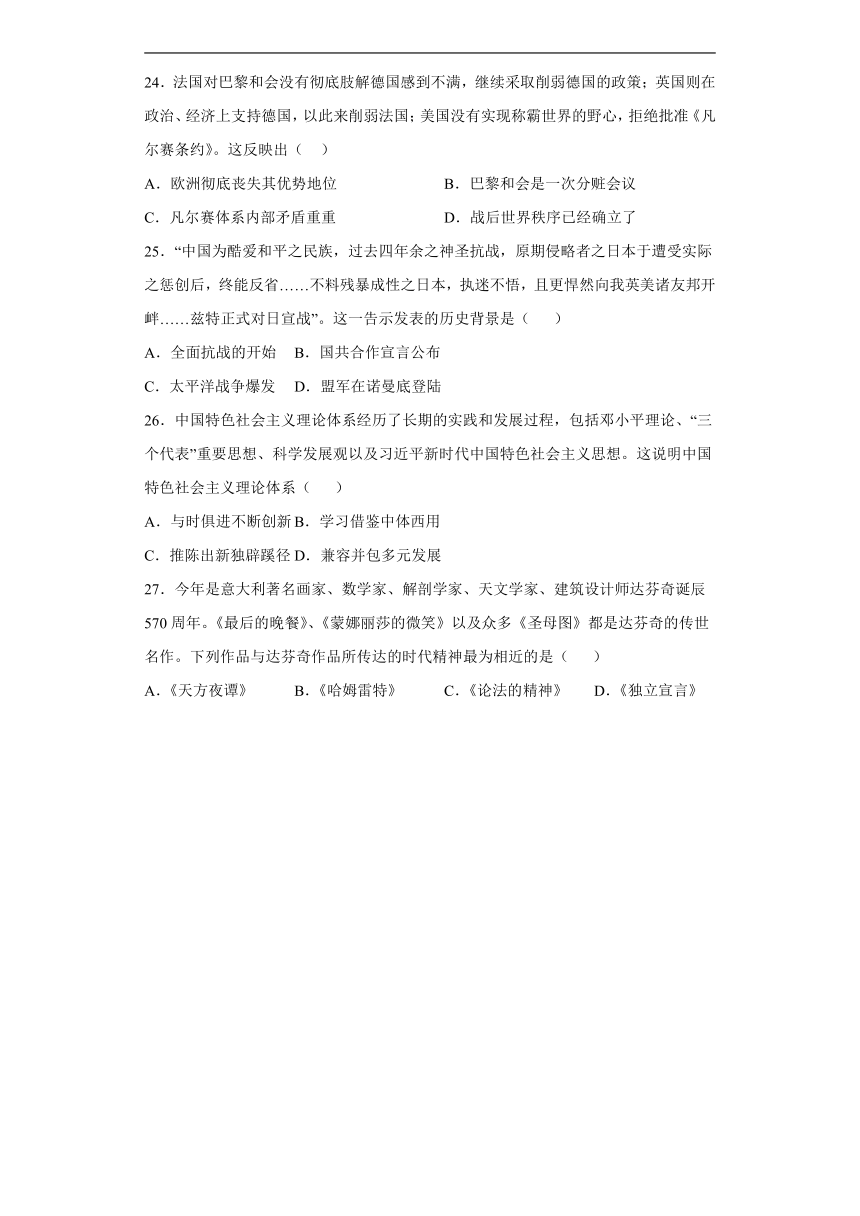 24．法国对巴黎和会没有彻底肢解德国感到不满，继续采取削弱德国的政策；英国则在政治、经济上支持德国，以此来削弱法国；美国没有实现称霸世界的野心，拒绝批准《凡尔赛条约》。这反映出（　）

A．欧洲彻底丧失其优势地位　　B．巴黎和会是一次分赃会议

C．凡尔赛体系内部矛盾重重　　D．战后世界秩序已经确立了

25．“中国为酷爱和平之民族，过去四年余之神圣抗战，原期侵略者之日本于遭受实际之惩创后，终能反省……不料残暴成性之日本，执迷不悟，且更悍然向我英美诸友邦开衅……兹特正式对日宣战”。这一告示发表的历史背景是（　　）

A．全面抗战的开始　B．国共合作宣言公布

C．太平洋战争爆发　D．盟军在诺曼底登陆

26．中国特色社会主义理论体系经历了长期的实践和发展过程，包括邓小平理论、“三个代表”重要思想、科学发展观以及习近平新时代中国特色社会主义思想。这说明中国特色社会主义理论体系（　　）

A．与时俱进不断创新 B．学习借鉴中体西用

C．推陈出新独辟蹊径 D．兼容并包多元发展

27．今年是意大利著名画家、数学家、解剖学家、天文学家、建筑设计师达芬奇诞辰570周年。《最后的晚餐》、《蒙娜丽莎的微笑》以及众多《圣母图》都是达芬奇的传世名作。下列作品与达芬奇作品所传达的时代精神最为相近的是（　　）

A．《天方夜谭》　B．《哈姆雷特》　C．《论法的精神》　D．《独立宣言》